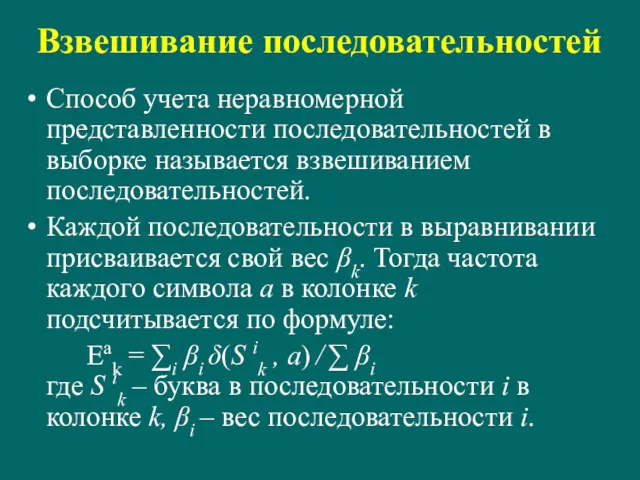 Взвешивание последовательностей

• Способ учета неравномерной представленности последовательностей в выборке называется взвешиванием последовательностей.

• Каждой последовательности в выравнивании присваивается свой вес $\beta_k$. Тогда частота каждого символа $a$ в колонке $k$ подсчитывается по формуле:

$E^a_k = \sum_i \beta_i \delta(S^i_k, a) / \sum \beta_i$

где $S^i_k$ – буква в последовательности $i$ в колонке $k$, $\beta_i$ – вес последовательности $i$.